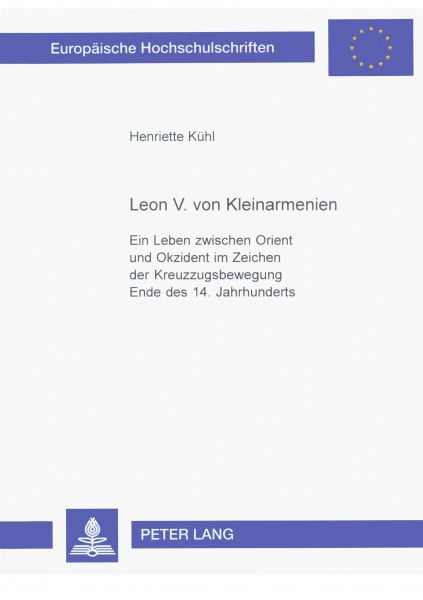 Europäische Hochschulschriften

Henriette Kühl

Leon V. von Kleinarmenien

Ein Leben zwischen Orient und Okzident im Zeichen der Kreuzzugsbewegung Ende des 14. Jahrhunderts

PETER LANG